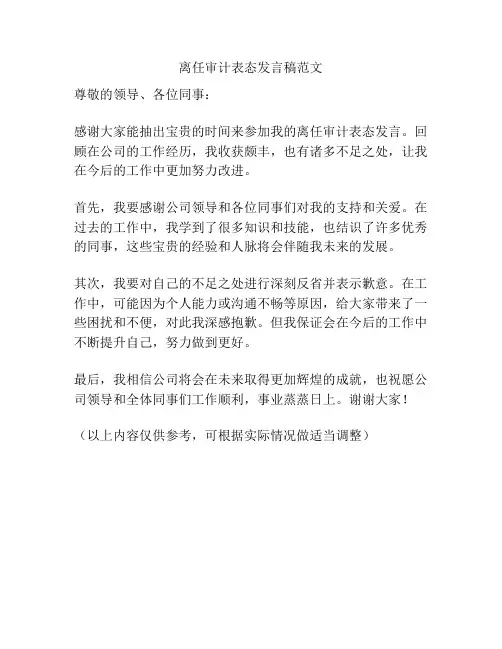 离任审计表态发言稿范文

尊敬的领导、各位同事：

感谢大家能抽出宝贵的时间来参加我的离任审计表态发言。回顾在公司的工作经历，我收获颇丰，也有诸多不足之处，让我在今后的工作中更加努力改进。

首先，我要感谢公司领导和各位同事们对我的支持和关爱。在过去的工作中，我学到了很多知识和技能，也结识了许多优秀的同事，这些宝贵的经验和人脉将会伴随我未来的发展。

其次，我要对自己的不足之处进行深刻反省并表示歉意。在工作中，可能因为个人能力或沟通不畅等原因，给大家带来了一些困扰和不便，对此我深感抱歉。但我保证会在今后的工作中不断提升自己，努力做到更好。

最后，我相信公司将会在未来取得更加辉煌的成就，也祝愿公司领导和全体同事们工作顺利，事业蒸蒸日上。谢谢大家！

（以上内容仅供参考，可根据实际情况做适当调整）